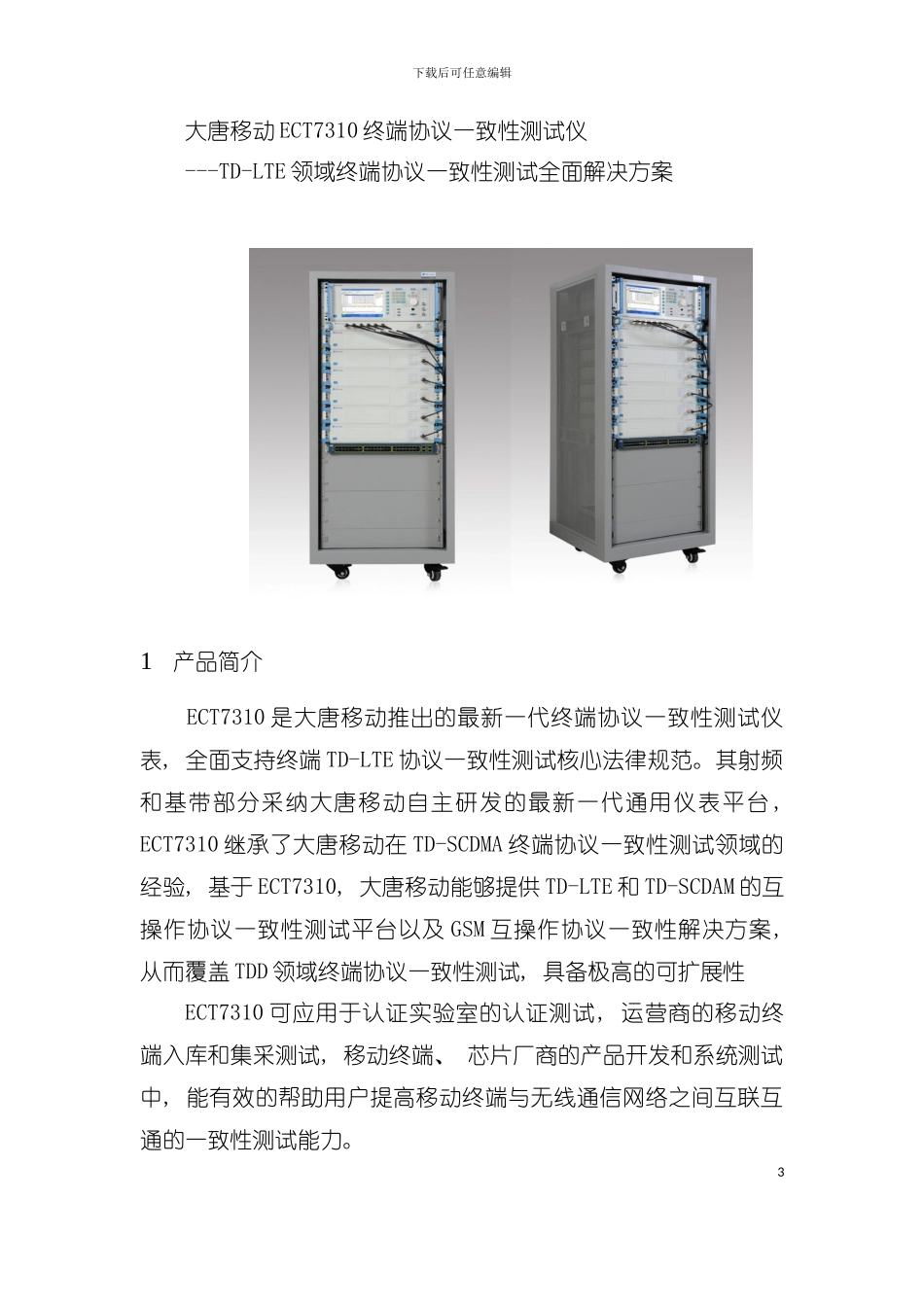 下载后可任意编辑

大唐移动ECT7310终端协议一致性测试仪
---TD-LTE领域终端协议一致性测试全面解决方案

1 产品简介

ECT7310是大唐移动推出的最新一代终端协议一致性测试仪表，全面支持终端TD-LTE协议一致性测试核心法律规范。其射频和基带部分采纳大唐移动自主研发的最新一代通用仪表平台，ECT7310继承了大唐移动在TD-SCDMA终端协议一致性测试领域的经验，基于ECT7310，大唐移动能够提供TD-LTE和TD-SCDAM的互操作协议一致性测试平台以及GSM互操作协议一致性解决方案，从而覆盖TDD领域终端协议一致性测试，具备极高的可扩展性

ECT7310可应用于认证实验室的认证测试，运营商的移动终端入库和集采测试，移动终端、芯片厂商的产品开发和系统测试中，能有效的帮助用户提高移动终端与无线通信网络之间互联互通的一致性测试能力。

3